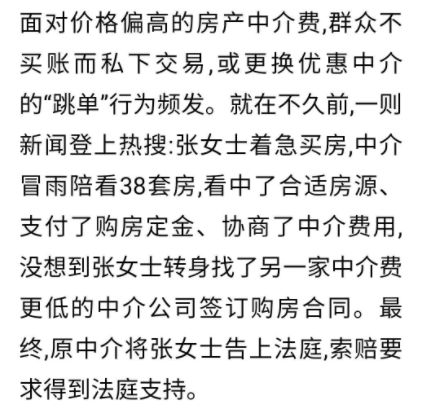 面对价格偏高的房产中介费,群众不买账而私下交易,或更换优惠中介的“跳单”行为频发。就在不久前,一则新闻登上热搜:张女士着急买房,中介冒雨陪看38套房,看中了合适房源、支付了购房定金、协商了中介费用,没想到张女士转身找了另一家中介费更低的中介公司签订购房合同。最终,原中介将张女士告上法庭,索赔要求得到法庭支持。